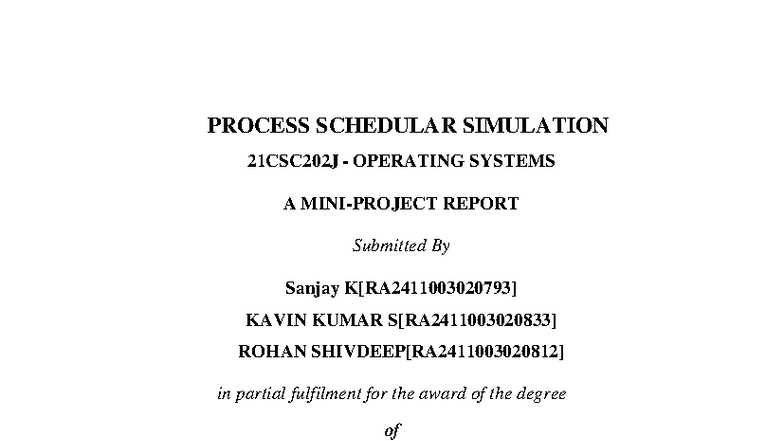 PROCESS SCHEDULAR SIMULATION

21CSC202J - OPERATING SYSTEMS

A MINI-PROJECT REPORT

Submitted By

Sanjay K[RA2411003020793]

KAVIN KUMAR S[RA2411003020833]

ROHAN SHIVDEEP[RA2411003020812]

in partial fulfilment for the award of the degree

of